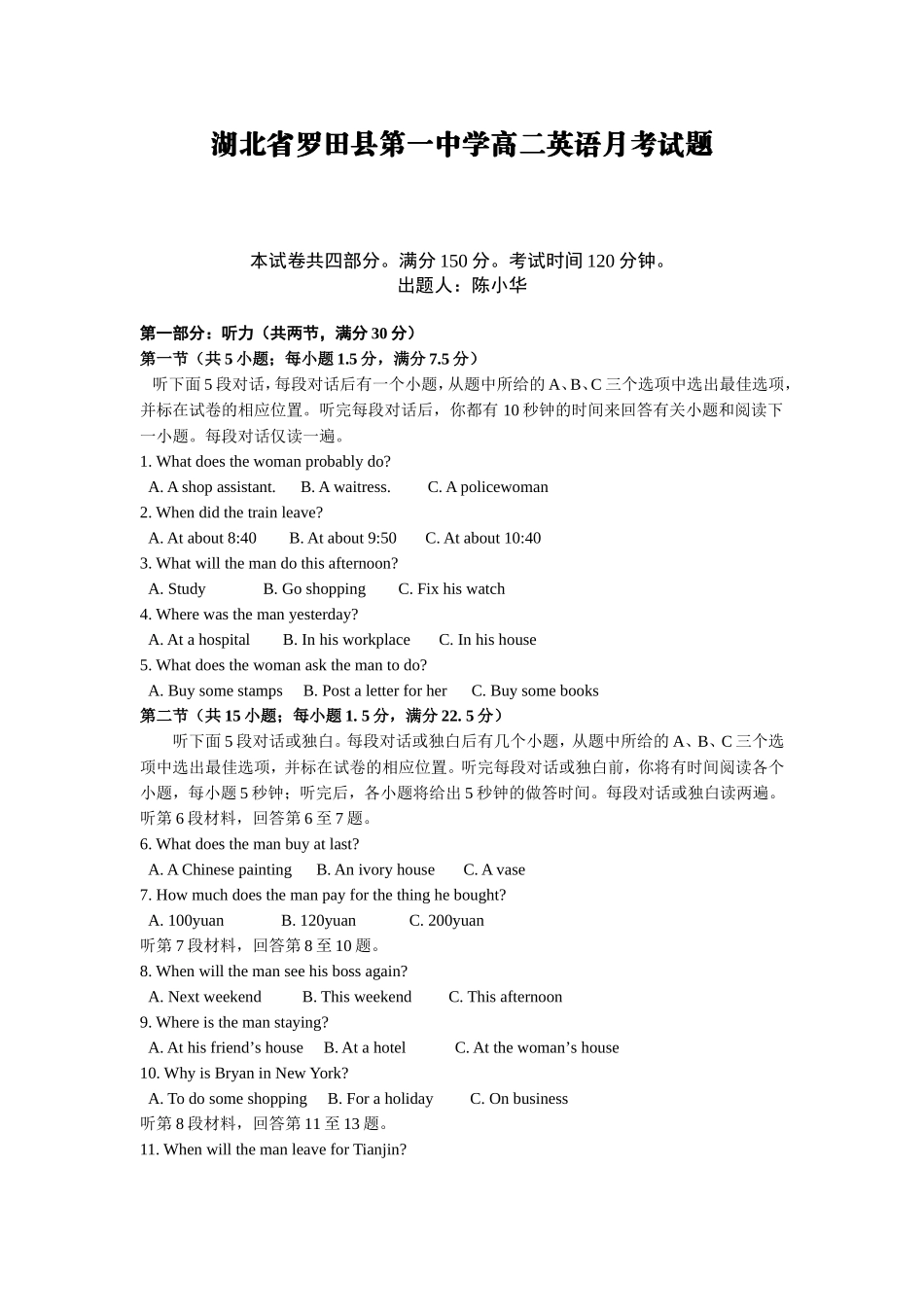 湖北省罗田县第一中学高二英语月考试题

本试卷共四部分。满分 150 分。考试时间 120 分钟。
出题人：陈小华

第一部分：听力（共两节，满分 30 分）
第一节（共 5 小题；每小题 1.5 分，满分 7.5 分）
听下面 5 段对话，每段对话后有一个小题，从题中所给的 A、B、C 三个选项中选出最佳选项，并标在试卷的相应位置。听完每段对话后，你都有 10 秒钟的时间来回答有关小题和阅读下一小题。每段对话仅读一遍。
1. What does the woman probably do?
A. A shop assistant.  B. A waitress.  C. A policewoman
2. When did the train leave?
A. At about 8:40  B. At about 9:50  C. At about 10:40
3. What will the man do this afternoon?
A. Study  B. Go shopping  C. Fix his watch
4. Where was the man yesterday?
A. At a hospital  B. In his workplace  C. In his house
5. What does the woman ask the man to do?
A. Buy some stamps  B. Post a letter for her  C. Buy some books
第二节（共 15 小题；每小题 1. 5 分，满分 22. 5 分）
听下面 5 段对话或独白。每段对话或独白后有几个小题，从题中所给的 A、B、C 三个选项中选出最佳选项，并标在试卷的相应位置。听完每段对话或独白前，你将有时间阅读各个小题，每小题 5 秒钟；听完后，各小题将给出 5 秒钟的做答时间。每段对话或独白读两遍。
听第 6 段材料，回答第 6 至 7 题。
6. What does the man buy at last?
A. A Chinese painting  B. An ivory house  C. A vase
7. How much does the man pay for the thing he bought?
A. 100yuan  B. 120yuan  C. 200yuan
听第 7 段材料，回答第 8 至 10 题。
8. When will the man see his boss again?
A. Next weekend  B. This weekend  C. This afternoon
9. Where is the man staying?
A. At his friend’s house  B. At a hotel  C. At the woman’s house
10. Why is Bryan in New York?
A. To do some shopping  B. For a holiday  C. On business
听第 8 段材料，回答第 11 至 13 题。
11. When will the man leave for Tianjin?